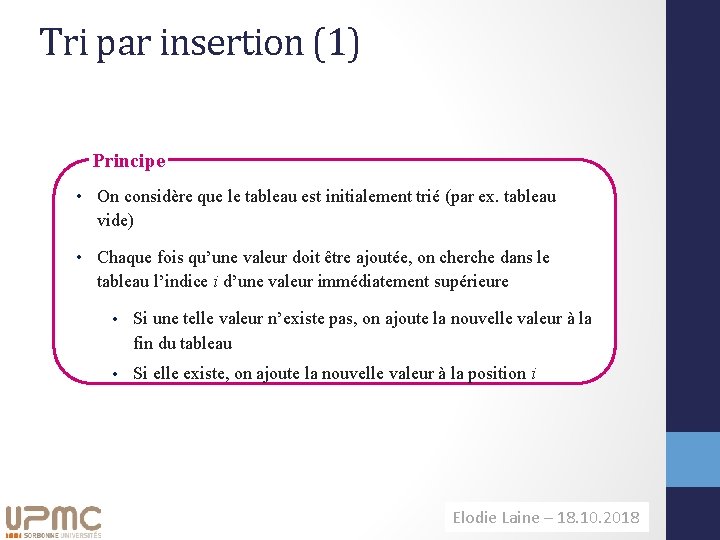 Tri par insertion (1)

Principe

• On considère que le tableau est initialement trié (par ex. tableau vide)

• Chaque fois qu'une valeur doit être ajoutée, on cherche dans le tableau l'indice $i$ d'une valeur immédiatement supérieure

• Si une telle valeur n'existe pas, on ajoute la nouvelle valeur à la fin du tableau

• Si elle existe, on ajoute la nouvelle valeur à la position $i$

UPMC
SORBONNE UNIVERSITÉS

Elodie Laine – 18.10.2018